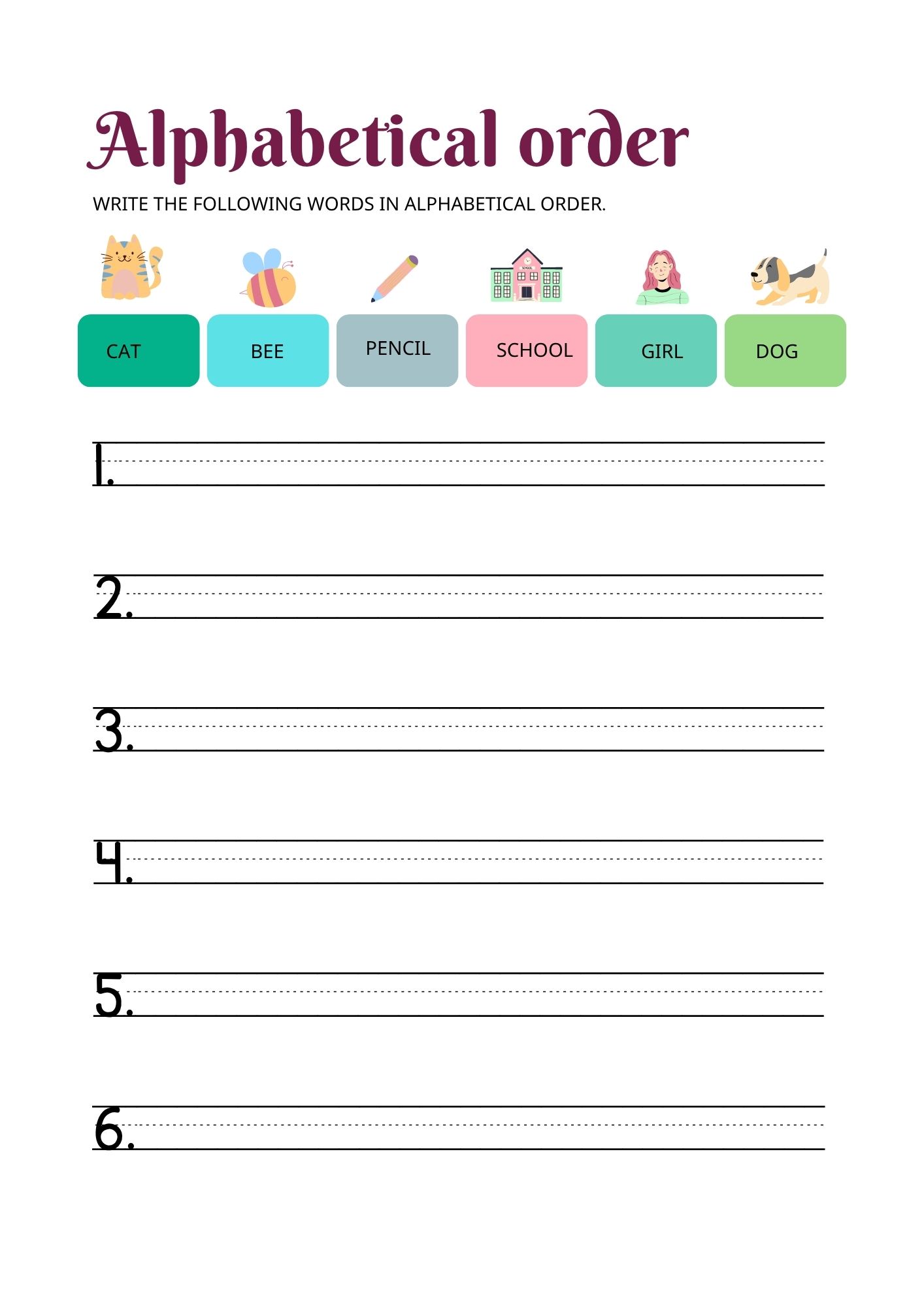 Alphabetical order

WRITE THE FOLLOWING WORDS IN ALPHABETICAL ORDER.

SCHOOL

CAT BEE PENCIL SCHOOL GIRL DOG

1.

2.

3.

4.

5.

6.